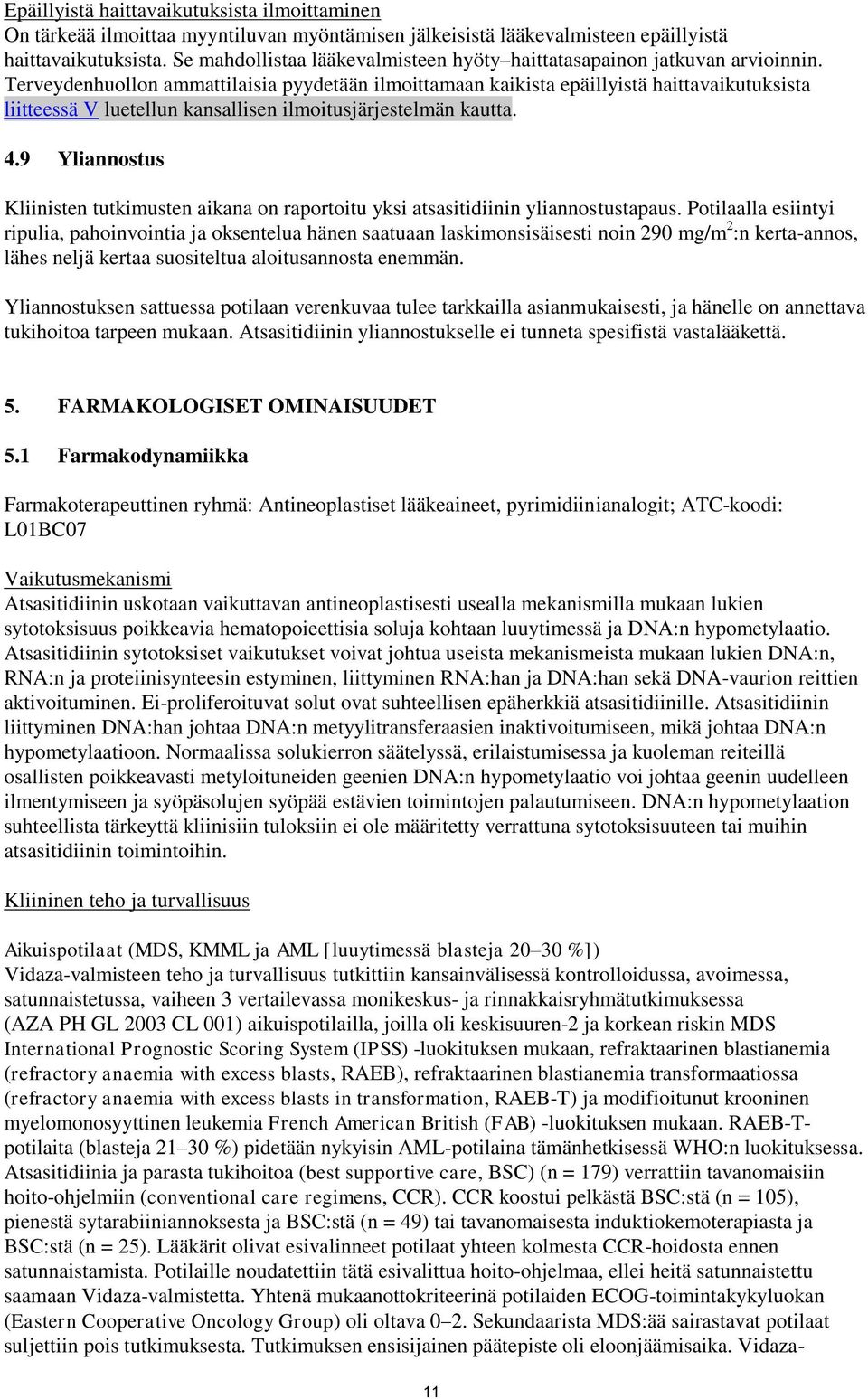 Epäillyistä haittavaikutuksista ilmoittaminen
On tärkeää ilmoittaa myyntiluvan myöntämisen jälkeisistä lääkevalmisteen epäillyistä haittavaikutuksista. Se mahdollistaa lääkevalmisteen hyöty–haittatasapainon jatkuvan arvioinnin. Terveydenhuollon ammattilaisia pyydetään ilmoittamaan kaikista epäillyistä haittavaikutuksista liitteessä V luetellun kansallisen ilmoitusjärjestelmän kautta.

4.9 Yliannostus

Kliinisten tutkimusten aikana on raportoitu yksi atsasitidiinin yliannostustapaus. Potilaalla esiintyi ripulia, pahoinvointia ja oksentelua hänen saatuaan laskimonsisäisesti noin 290 mg/m$^2$:n kerta-annos, lähes neljä kertaa suositeltua aloitusannosta enemmän.

Yliannostuksen sattuessa potilaan verenkuvaa tulee tarkkailla asianmukaisesti, ja hänelle on annettava tukihoitoa tarpeen mukaan. Atsasitidiinin yliannostukselle ei tunneta spesifistä vastalääkettä.

5. FARMAKOLOGISET OMINAISUUDET

5.1 Farmakodynamiikka

Farmakoterapeuttinen ryhmä: Antineoplastiset lääkeaineet, pyrimidiinianalogit; ATC-koodi: L01BC07

Vaikutusmekanismi
Atsasitidiinin uskotaan vaikuttavan antineoplastisesti usealla mekanismilla mukaan lukien sytotoksisuus poikkeavia hematopoieettisia soluja kohtaan luuytimessä ja DNA:n hypometylaatio. Atsasitidiinin sytotoksiset vaikutukset voivat johtua useista mekanismeista mukaan lukien DNA:n, RNA:n ja proteiinisynteesin estyminen, liittyminen RNA:han ja DNA:han sekä DNA-vaurion reittien aktivoituminen. Ei-proliferoituvat solut ovat suhteellisen epäherkkiä atsasitidiinille. Atsasitidiinin liittyminen DNA:han johtaa DNA:n metyylitransferaasien inaktivoitumiseen, mikä johtaa DNA:n hypometylaatioon. Normaalissa solukierron säätelyssä, erilaistumisessa ja kuoleman reiteillä osallisten poikkeavasti metyloituneiden geenien DNA:n hypometylaatio voi johtaa geenin uudelleen ilmentymiseen ja syöpäsolujen syöpää estävien toimintojen palautumiseen. DNA:n hypometylaation suhteellista tärkeyttä kliinisiin tuloksiin ei ole määritetty verrattuna sytotoksisuuteen tai muihin atsasitidiinin toimintoihin.

Kliininen teho ja turvallisuus

Aikuispotilaat (MDS, KMML ja AML [luuytimessä blasteja 20–30 %])
Vidaza-valmisteen teho ja turvallisuus tutkittiin kansainvälisessä kontrolloidussa, avoimessa, satunnaistetussa, vaiheen 3 vertailevassa monikeskus- ja rinnakkaisryhmätutkimuksessa (AZA PH GL 2003 CL 001) aikuispotilailla, joilla oli keskisuuren-2 ja korkean riskin MDS International Prognostic Scoring System (IPSS) -luokituksen mukaan, refraktaarinen blastianemia (refractory anaemia with excess blasts, RAEB), refraktaarinen blastianemia transformaatiossa (refractory anaemia with excess blasts in transformation, RAEB-T) ja modifioitunut krooninen myelomonosyyttinen leukemia French American British (FAB) -luokituksen mukaan. RAEB-T-potilaita (blasteja 21–30 %) pidetään nykyisin AML-potilaina tämänhetkisessä WHO:n luokituksessa. Atsasitidiinia ja parasta tukihoitoa (best supportive care, BSC) (n = 179) verrattiin tavanomaisiin hoito-ohjelmiin (conventional care regimens, CCR). CCR koostui pelkästä BSC:stä (n = 105), pienestä sytarabiiniannoksesta ja BSC:stä (n = 49) tai tavanomaisesta induktiokemoterapiasta ja BSC:stä (n = 25). Lääkärit olivat esivalinneet potilaat yhteen kolmesta CCR-hoidosta ennen satunnaistamista. Potilaille noudatettiin tätä esivalittua hoito-ohjelmaa, ellei heitä satunnaistettu saamaan Vidaza-valmistetta. Yhtenä mukaanottokriteerinä potilaiden ECOG-toimintakykyluokan (Eastern Cooperative Oncology Group) oli oltava 0–2. Sekundaarista MDS:ää sairastavat potilaat suljettiin pois tutkimuksesta. Tutkimuksen ensisijainen päätepiste oli eloonjäämisaika. Vidaza-

11